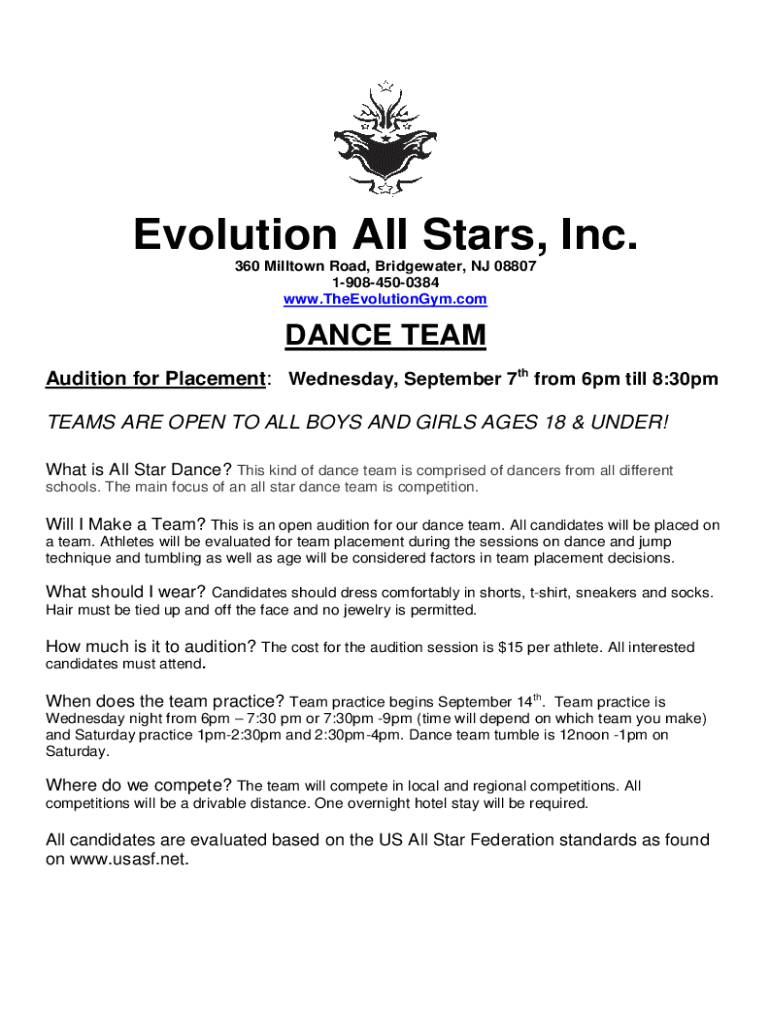 Evolution All Stars, Inc.
360 Milltown Road, Bridgewater, NJ 08807
1-908-450-0384
www.TheEvolutionGym.com

DANCE TEAM

Audition for Placement: Wednesday, September 7$^{th}$ from 6pm till 8:30pm

TEAMS ARE OPEN TO ALL BOYS AND GIRLS AGES 18 & UNDER!

What is All Star Dance? This kind of dance team is comprised of dancers from all different schools. The main focus of an all star dance team is competition.

Will I Make a Team? This is an open audition for our dance team. All candidates will be placed on a team. Athletes will be evaluated for team placement during the sessions on dance and jump technique and tumbling as well as age will be considered factors in team placement decisions.

What should I wear? Candidates should dress comfortably in shorts, t-shirt, sneakers and socks. Hair must be tied up and off the face and no jewelry is permitted.

How much is it to audition? The cost for the audition session is $15 per athlete. All interested candidates must attend.

When does the team practice? Team practice begins September 14$^{th}$. Team practice is Wednesday night from 6pm – 7:30 pm or 7:30pm -9pm (time will depend on which team you make) and Saturday practice 1pm-2:30pm and 2:30pm-4pm. Dance team tumble is 12noon -1pm on Saturday.

Where do we compete? The team will compete in local and regional competitions. All competitions will be a drivable distance. One overnight hotel stay will be required.

All candidates are evaluated based on the US All Star Federation standards as found on www.usasf.net.